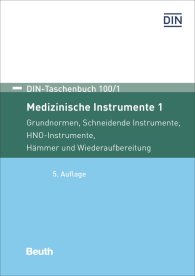 DIN

DIN-Taschenbuch 100/1

Medizinische Instrumente 1

Grundnormen, Schneidende Instrumente, HNO-Instrumente, Hämmer und Wiederaufbereitung

5. Auflage

Beuth